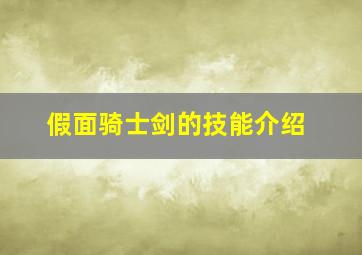 假面骑士剑的技能介绍